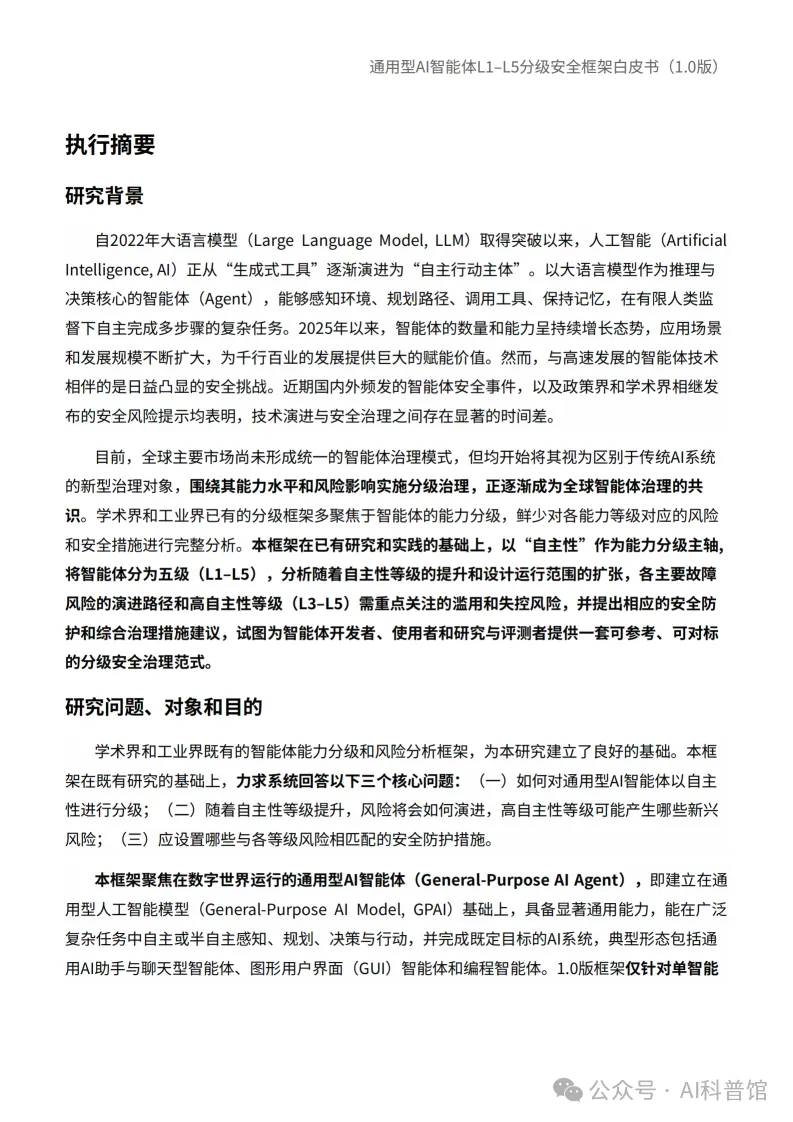 通用型AI智能体L1–L5分级安全框架白皮书（1.0版）

执行摘要

研究背景

自2022年大语言模型（Large Language Model, LLM）取得突破以来，人工智能（Artificial Intelligence, AI）正从“生成式工具”逐渐演进为“自主行动主体”。以大语言模型作为推理与决策核心的智能体（Agent），能够感知环境、规划路径、调用工具、保持记忆，在有限人类监督下自主完成多步骤的复杂任务。2025年以来，智能体的数量和能力呈持续增长态势，应用场景和发展规模不断扩大，为千行百业的发展提供巨大的赋能价值。然而，与高速发展的智能体技术相伴的是日益凸显的安全挑战。近期国内外频发的智能体安全事件，以及政策界和学术界相继发布的安全风险提示均表明，技术演进与安全治理之间存在显著的时间差。

目前，全球主要市场尚未形成统一的智能体治理模式，但均开始将其视为区别于传统AI系统的新型治理对象，围绕其能力水平和风险影响实施分级治理，正逐渐成为全球智能体治理的共识。学术界和工业界已有的分级框架多聚焦于智能体的能力分级，鲜少对各能力等级对应的风险和安全措施进行完整分析。本框架在已有研究和实践的基础上，以“自主性”作为能力分级主轴，将智能体分为五级（L1–L5），分析随着自主性等级的提升和设计运行范围的扩张，各主要故障风险的演进路径和高自主性等级（L3–L5）需重点关注的滥用和失控风险，并提出相应的安全防护和综合治理措施建议，试图为智能体开发者、使用者和研究与评测者提供一套可参考、可对标的分级安全治理范式。

研究问题、对象和目的

学术界和工业界既有的智能体能力分级和风险分析框架，为本研究建立了良好的基础。本框架在既有研究的基础上，力求系统回答以下三个核心问题：（一）如何对通用型AI智能体以自主性进行分级；（二）随着自主性等级提升，风险将会如何演进，高自主性等级可能产生哪些新兴风险；（三）应设置哪些与各等级风险相匹配的安全防护措施。

本框架聚焦在数字世界运行的通用型AI智能体（General-Purpose AI Agent），即建立在通用型人工智能模型（General-Purpose AI Model, GPAI）基础上，具备显著通用能力，能在广泛复杂任务中自主或半自主感知、规划、决策与行动，并完成既定目标的AI系统，典型形态包括通用AI助手与聊天型智能体、图形用户界面（GUI）智能体和编程智能体。1.0版框架仅针对单智能

公众号 · AI科普馆